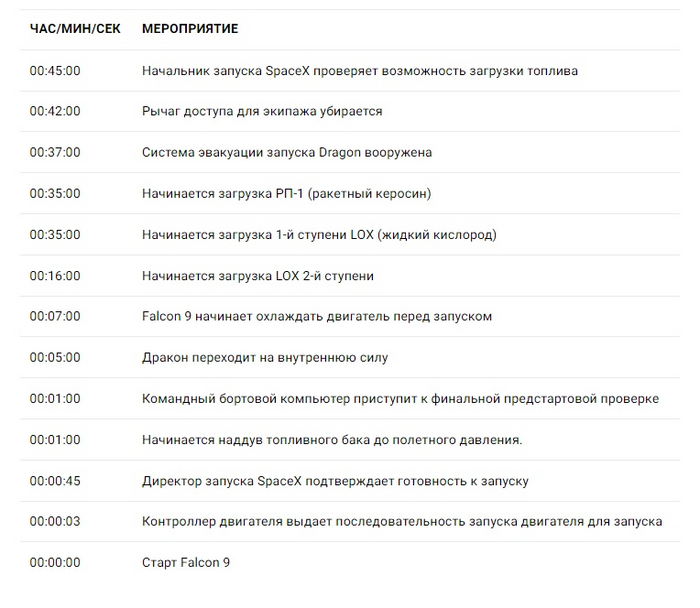 | ЧАС/МИН/СЕК | МЕРОПРИЯТИЕ |
|---|---|
| 00:45:00 | Начальник запуска SpaceX проверяет возможность загрузки топлива |
| 00:42:00 | Рычаг доступа для экипажа убирается |
| 00:37:00 | Система эвакуации запуска Dragon вооружена |
| 00:35:00 | Начинается загрузка РП-1 (ракетный керосин) |
| 00:35:00 | Начинается загрузка 1-й ступени LOX (жидкий кислород) |
| 00:16:00 | Начинается загрузка LOX 2-й ступени |
| 00:07:00 | Falcon 9 начинает охлаждать двигатель перед запуском |
| 00:05:00 | Дракон переходит на внутреннюю силу |
| 00:01:00 | Командный бортовой компьютер приступит к финальной предстартовой проверке |
| 00:01:00 | Начинается наддув топливного бака до полетного давления. |
| 00:00:45 | Директор запуска SpaceX подтверждает готовность к запуску |
| 00:00:03 | Контроллер двигателя выдает последовательность запуска двигателя для запуска |
| 00:00:00 | Старт Falcon 9 |